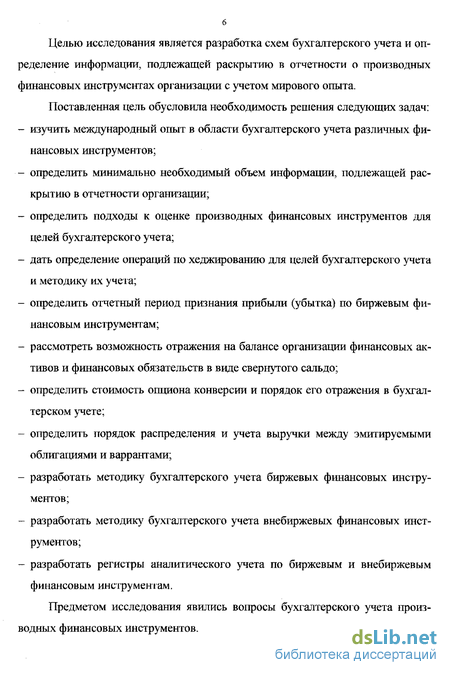 6

Целью исследования является разработка схем бухгалтерского учета и определение информации, подлежащей раскрытию в отчетности о производных финансовых инструментах организации с учетом мирового опыта.

Поставленная цель обусловила необходимость решения следующих задач:

– изучить международный опыт в области бухгалтерского учета различных финансовых инструментов;

– определить минимально необходимый объем информации, подлежащей раскрытию в отчетности организации;

– определить подходы к оценке производных финансовых инструментов для целей бухгалтерского учета;

– дать определение операций по хеджированию для целей бухгалтерского учета и методику их учета;

– определить отчетный период признания прибыли (убытка) по биржевым финансовым инструментам;

– рассмотреть возможность отражения на балансе организации финансовых активов и финансовых обязательств в виде свернутого сальдо;

– определить стоимость опциона конверсии и порядок его отражения в бухгалтерском учете;

– определить порядок распределения и учета выручки между эмитируемыми облигациями и варрантами;

– разработать методику бухгалтерского учета биржевых финансовых инструментов;

– разработать методику бухгалтерского учета внебиржевых финансовых инструментов;

– разработать регистры аналитического учета по биржевым и внебиржевым финансовым инструментам.

Предметом исследования явились вопросы бухгалтерского учета производных финансовых инструментов.

dsLib.net
библиотека диссертаций